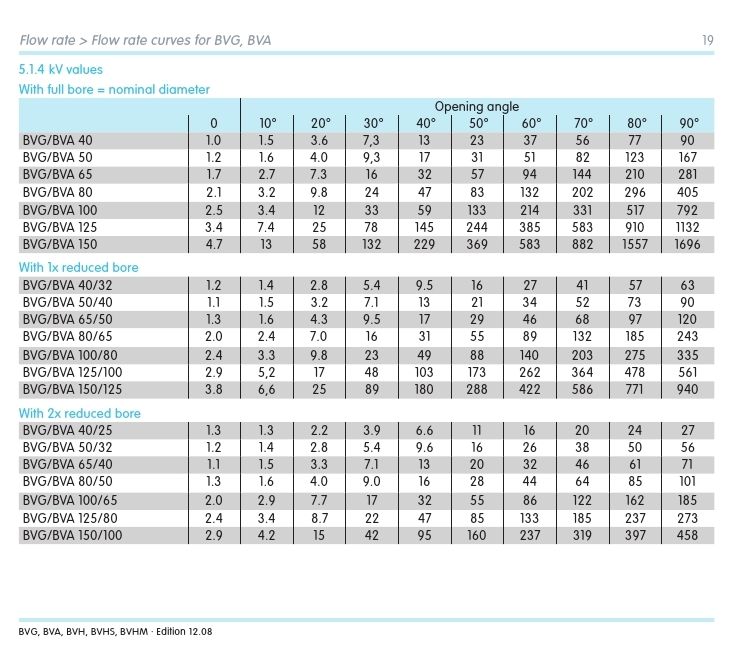 Flow rate > Flow rate curves for BVG, BVA

19

5.1.4 kV values

With full bore = nominal diameter

| | Opening angle | | | | | | | | | |
|---|---|---|---|---|---|---|---|---|---|---|
| | 0 | 10° | 20° | 30° | 40° | 50° | 60° | 70° | 80° | 90° |
| BVG/BVA 40 | 1.0 | 1.5 | 3.6 | 7,3 | 13 | 23 | 37 | 56 | 77 | 90 |
| BVG/BVA 50 | 1.2 | 1.6 | 4.0 | 9,3 | 17 | 31 | 51 | 82 | 123 | 167 |
| BVG/BVA 65 | 1.7 | 2.7 | 7.3 | 16 | 32 | 57 | 94 | 144 | 210 | 281 |
| BVG/BVA 80 | 2.1 | 3.2 | 9.8 | 24 | 47 | 83 | 132 | 202 | 296 | 405 |
| BVG/BVA 100 | 2.5 | 3.4 | 12 | 33 | 59 | 133 | 214 | 331 | 517 | 792 |
| BVG/BVA 125 | 3.4 | 7.4 | 25 | 78 | 145 | 244 | 385 | 583 | 910 | 1132 |
| BVG/BVA 150 | 4.7 | 13 | 58 | 132 | 229 | 369 | 583 | 882 | 1557 | 1696 |

With 1x reduced bore

| | | | | | | | | | | |
|---|---|---|---|---|---|---|---|---|---|---|
| BVG/BVA 40/32 | 1.2 | 1.4 | 2.8 | 5.4 | 9.5 | 16 | 27 | 41 | 57 | 63 |
| BVG/BVA 50/40 | 1.1 | 1.5 | 3.2 | 7.1 | 13 | 21 | 34 | 52 | 73 | 90 |
| BVG/BVA 65/50 | 1.3 | 1.6 | 4.3 | 9.5 | 17 | 29 | 46 | 68 | 97 | 120 |
| BVG/BVA 80/65 | 2.0 | 2.4 | 7.0 | 16 | 31 | 55 | 89 | 132 | 185 | 243 |
| BVG/BVA 100/80 | 2.4 | 3.3 | 9.8 | 23 | 49 | 88 | 140 | 203 | 275 | 335 |
| BVG/BVA 125/100 | 2.9 | 5,2 | 17 | 48 | 103 | 173 | 262 | 364 | 478 | 561 |
| BVG/BVA 150/125 | 3.8 | 6,6 | 25 | 89 | 180 | 288 | 422 | 586 | 771 | 940 |

With 2x reduced bore

| | | | | | | | | | | |
|---|---|---|---|---|---|---|---|---|---|---|
| BVG/BVA 40/25 | 1.3 | 1.3 | 2.2 | 3.9 | 6.6 | 11 | 16 | 20 | 24 | 27 |
| BVG/BVA 50/32 | 1.2 | 1.4 | 2.8 | 5.4 | 9.6 | 16 | 26 | 38 | 50 | 56 |
| BVG/BVA 65/40 | 1.1 | 1.5 | 3.3 | 7.1 | 13 | 20 | 32 | 46 | 61 | 71 |
| BVG/BVA 80/50 | 1.3 | 1.6 | 4.0 | 9.0 | 16 | 28 | 44 | 64 | 85 | 101 |
| BVG/BVA 100/65 | 2.0 | 2.9 | 7.7 | 17 | 32 | 55 | 86 | 122 | 162 | 185 |
| BVG/BVA 125/80 | 2.4 | 3.4 | 8.7 | 22 | 47 | 85 | 133 | 185 | 237 | 273 |
| BVG/BVA 150/100 | 2.9 | 4.2 | 15 | 42 | 95 | 160 | 237 | 319 | 397 | 458 |

BVG, BVA, BVH, BVHS, BVHM · Edition 12.08